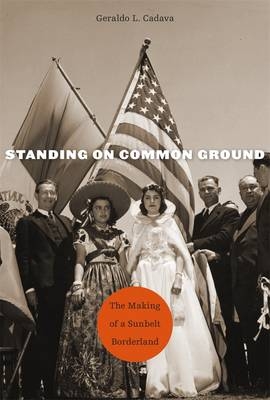 Geraldo L. Cadava

STANDING ON COMMON GROUND

The Making of a Sunbelt Borderland